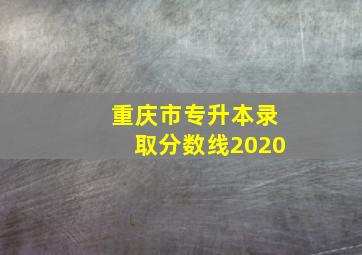 重庆市专升本录取分数线2020